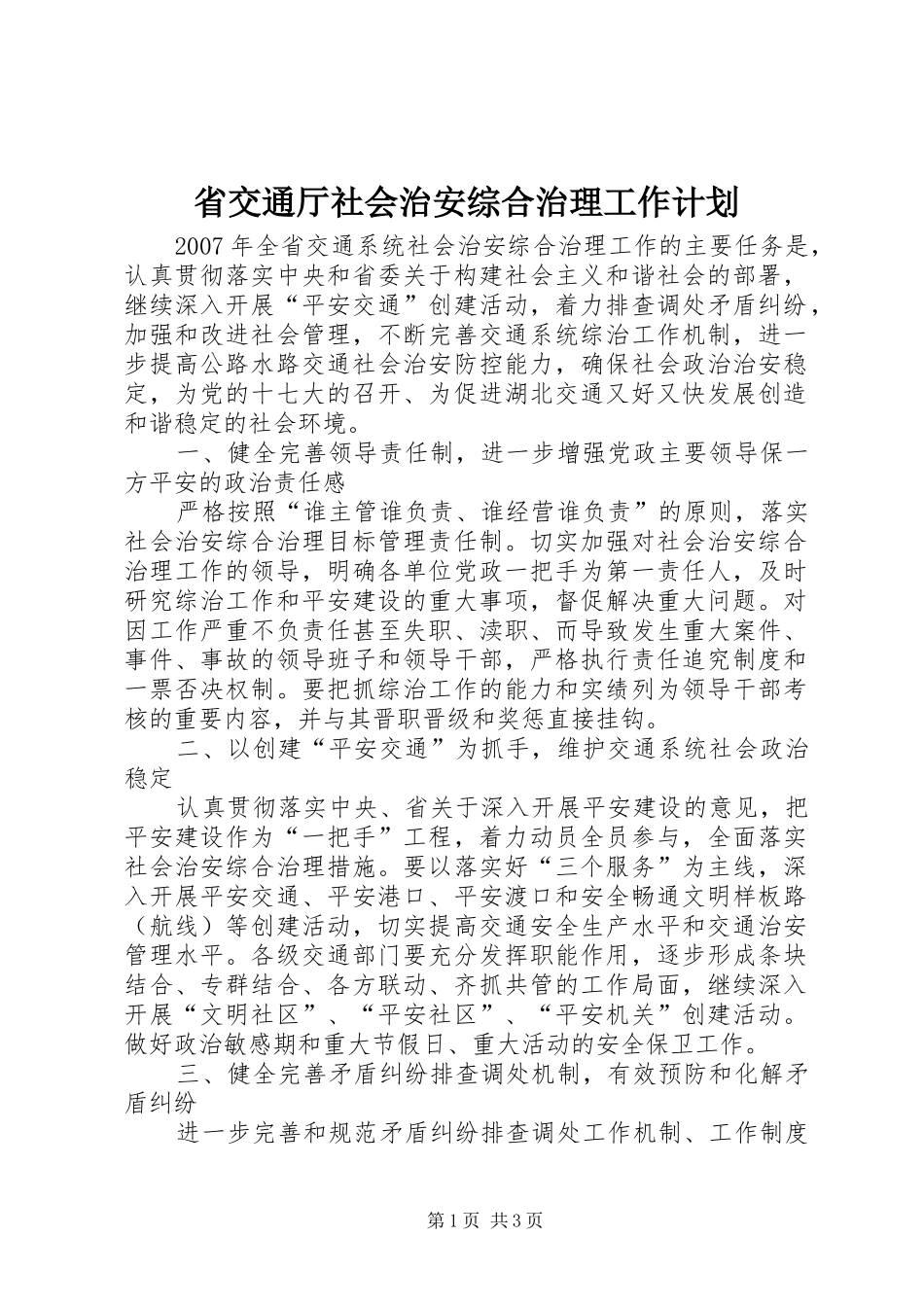 省交通厅社会治安综合治理工作计划

2007年全省交通系统社会治安综合治理工作的主要任务是，认真贯彻落实中央和省委关于构建社会主义和谐社会的部署，继续深入开展“平安交通”创建活动，着力排查调处矛盾纠纷，加强和改进社会管理，不断完善交通系统综治工作机制，进一步提高公路水路交通社会治安防控能力，确保社会政治治安稳定，为党的十七大的召开、为促进湖北交通又好又快发展创造和谐稳定的社会环境。

一、健全完善领导责任制，进一步增强党政主要领导保一方平安的政治责任感

严格按照“谁主管谁负责、谁经营谁负责”的原则，落实社会治安综合治理目标管理责任制。切实加强对社会治安综合治理工作的领导，明确各单位党政一把手为第一责任人，及时研究综治工作和平安建设的重大事项，督促解决重大问题。对因工作严重不负责任甚至失职、渎职、而导致发生重大案件、事件、事故的领导班子和领导干部，严格执行责任追究制度和一票否决权制。要把抓综治工作的能力和实绩列为领导干部考核的重要内容，并与其晋职晋级和奖惩直接挂钩。

二、以创建“平安交通”为抓手，维护交通系统社会政治稳定

认真贯彻落实中央、省关于深入开展平安建设的意见，把平安建设作为“一把手”工程，着力动员全员参与，全面落实社会治安综合治理措施。要以落实好“三个服务”为主线，深入开展平安交通、平安港口、平安渡口和安全畅通文明样板路（航线）等创建活动，切实提高交通安全生产水平和交通治安管理水平。各级交通部门要充分发挥职能作用，逐步形成条块结合、专群结合、各方联动、齐抓共管的工作局面，继续深入开展“文明社区”、“平安社区”、“平安机关”创建活动。做好政治敏感期和重大节假日、重大活动的安全保卫工作。

三、健全完善矛盾纠纷排查调处机制，有效预防和化解矛盾纠纷

进一步完善和规范矛盾纠纷排查调处工作机制、工作制度

第1页 共3页